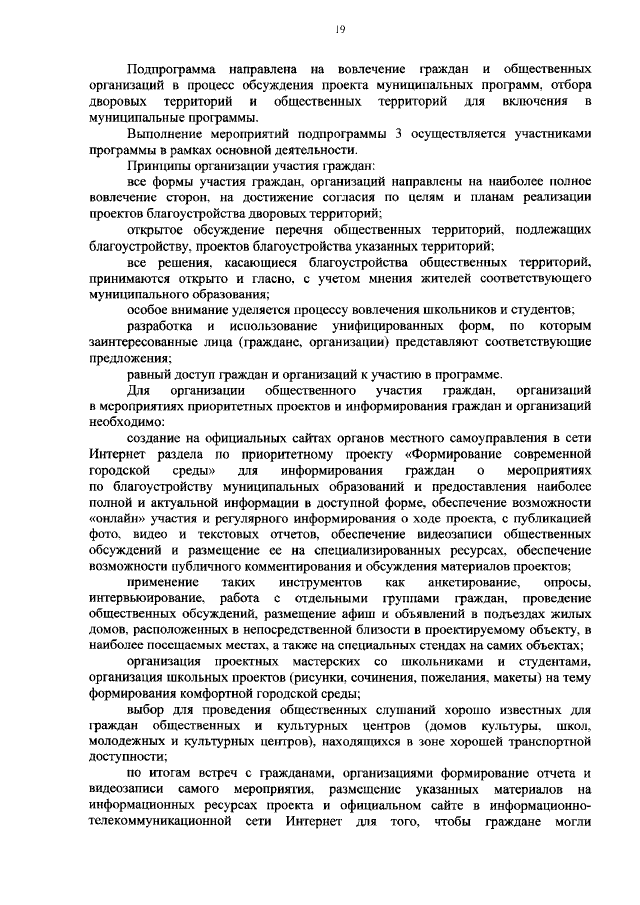 19

Подпрограмма направлена на вовлечение граждан и общественных организаций в процесс обсуждения проекта муниципальных программ, отбора дворовых территорий и общественных территорий для включения в муниципальные программы.

Выполнение мероприятий подпрограммы 3 осуществляется участниками программы в рамках основной деятельности.

Принципы организации участия граждан:

все формы участия граждан, организаций направлены на наиболее полное вовлечение сторон, на достижение согласия по целям и планам реализации проектов благоустройства дворовых территорий;

открытое обсуждение перечня общественных территорий, подлежащих благоустройству, проектов благоустройства указанных территорий;

все решения, касающиеся благоустройства общественных территорий, принимаются открыто и гласно, с учетом мнения жителей соответствующего муниципального образования;

особое внимание уделяется процессу вовлечения школьников и студентов;

разработка и использование унифицированных форм, по которым заинтересованные лица (граждане, организации) представляют соответствующие предложения;

равный доступ граждан и организаций к участию в программе.

Для организации общественного участия граждан, организаций в мероприятиях приоритетных проектов и информирования граждан и организаций необходимо:

создание на официальных сайтах органов местного самоуправления в сети Интернет раздела по приоритетному проекту «Формирование современной городской среды» для информирования граждан о мероприятиях по благоустройству муниципальных образований и предоставления наиболее полной и актуальной информации в доступной форме, обеспечение возможности «онлайн» участия и регулярного информирования о ходе проекта, с публикацией фото, видео и текстовых отчетов, обеспечение видеозаписи общественных обсуждений и размещение ее на специализированных ресурсах, обеспечение возможности публичного комментирования и обсуждения материалов проектов;

применение таких инструментов как анкетирование, опросы, интервьюирование, работа с отдельными группами граждан, проведение общественных обсуждений, размещение афиш и объявлений в подъездах жилых домов, расположенных в непосредственной близости в проектируемому объекту, в наиболее посещаемых местах, а также на специальных стендах на самих объектах;

организация проектных мастерских со школьниками и студентами, организация школьных проектов (рисунки, сочинения, пожелания, макеты) на тему формирования комфортной городской среды;

выбор для проведения общественных слушаний хорошо известных для граждан общественных и культурных центров (домов культуры, школ, молодежных и культурных центров), находящихся в зоне хорошей транспортной доступности;

по итогам встреч с гражданами, организациями формирование отчета и видеозаписи самого мероприятия, размещение указанных материалов на информационных ресурсах проекта и официальном сайте в информационно-телекоммуникационной сети Интернет для того, чтобы граждане могли